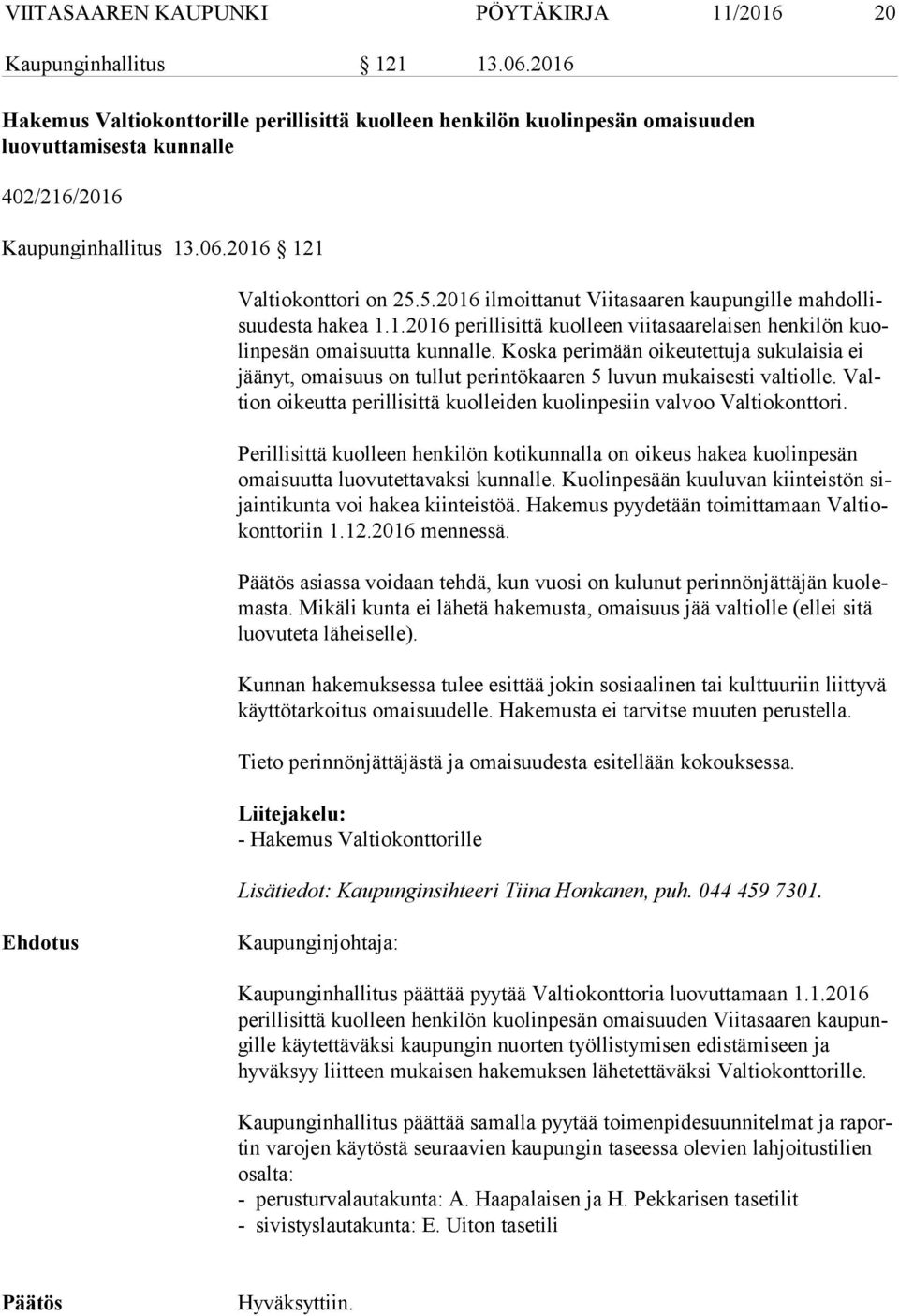 VIITASAAREN KAUPUNKI PÖYTÄKIRJA 11/2016 20

Kaupunginhallitus § 121 13.06.2016

Hakemus Valtiokonttorille perillisittä kuolleen henkilön kuolinpesän omaisuuden luovuttamisesta kunnalle

402/216/2016

Kaupunginhallitus 13.06.2016 § 121

Valtiokonttori on 25.5.2016 ilmoittanut Viitasaaren kaupungille mahdollisuudesta hakea 1.1.2016 perillisittä kuolleen viitasaarelaisen henkilön kuolinpesän omaisuutta kunnalle. Koska perimään oikeutettuja sukulaisia ei jäänyt, omaisuus on tullut perintökaaren 5 luvun mukaisesti valtiolle. Valtion oikeutta perillisittä kuolleiden kuolinpesiin valvoo Valtiokonttori.

Perillisittä kuolleen henkilön kotikunnalla on oikeus hakea kuolinpesän omaisuutta luovutettavaksi kunnalle. Kuolinpesään kuuluvan kiinteistön sijaintikunta voi hakea kiinteistöä. Hakemus pyydetään toimittamaan Valtiokonttoriin 1.12.2016 mennessä.

Päätös asiassa voidaan tehdä, kun vuosi on kulunut perinnönjättäjän kuolemasta. Mikäli kunta ei lähetä hakemusta, omaisuus jää valtiolle (ellei sitä luovuteta läheiselle).

Kunnan hakemuksessa tulee esittää jokin sosiaalinen tai kulttuuriin liittyvä käyttötarkoitus omaisuudelle. Hakemusta ei tarvitse muuten perustella.

Tieto perinnönjättäjästä ja omaisuudesta esitellään kokouksessa.

Liitejakelu:
- Hakemus Valtiokonttorille

Lisätiedot: Kaupunginsihteeri Tiina Honkanen, puh. 044 459 7301.

Ehdotus Kaupunginjohtaja:

Kaupunginhallitus päättää pyytää Valtiokonttoria luovuttamaan 1.1.2016 perillisittä kuolleen henkilön kuolinpesän omaisuuden Viitasaaren kaupungille käytettäväksi kaupungin nuorten työllistymisen edistämiseen ja hyväksyy liitteen mukaisen hakemuksen lähetettäväksi Valtiokonttorille.

Kaupunginhallitus päättää samalla pyytää toimenpidesuunnitelmat ja raportin varojen käytöstä seuraavien kaupungin taseessa olevien lahjoitustilien osalta:
- perusturvalautakunta: A. Haapalaisen ja H. Pekkarisen tasetilit
- sivistyslautakunta: E. Uiton tasetili

Päätös Hyväksyttiin.